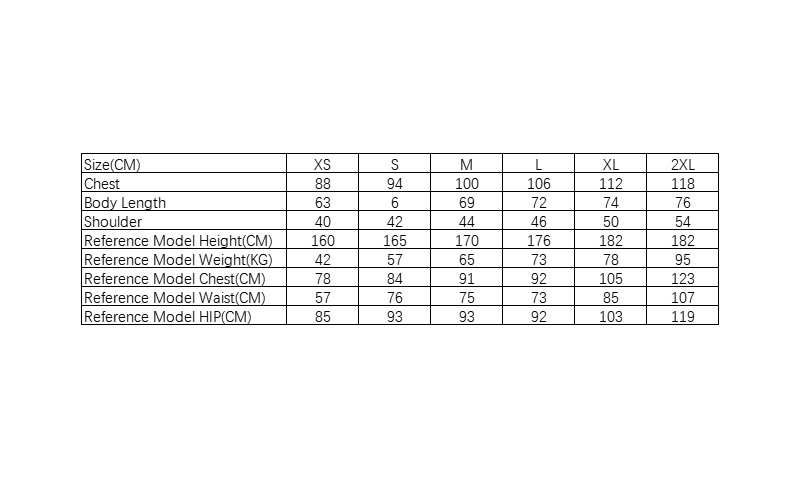 | Size(CM) | XS | S | M | L | XL | 2XL |
|---|---|---|---|---|---|---|
| Chest | 88 | 94 | 100 | 106 | 112 | 118 |
| Body Length | 63 | 6 | 69 | 72 | 74 | 76 |
| Shoulder | 40 | 42 | 44 | 46 | 50 | 54 |
| Reference Model Height(CM) | 160 | 165 | 170 | 176 | 182 | 182 |
| Reference Model Weight(KG) | 42 | 57 | 65 | 73 | 78 | 95 |
| Reference Model Chest(CM) | 78 | 84 | 91 | 92 | 105 | 123 |
| Reference Model Waist(CM) | 57 | 76 | 75 | 73 | 85 | 107 |
| Reference Model HIP(CM) | 85 | 93 | 93 | 92 | 103 | 119 |